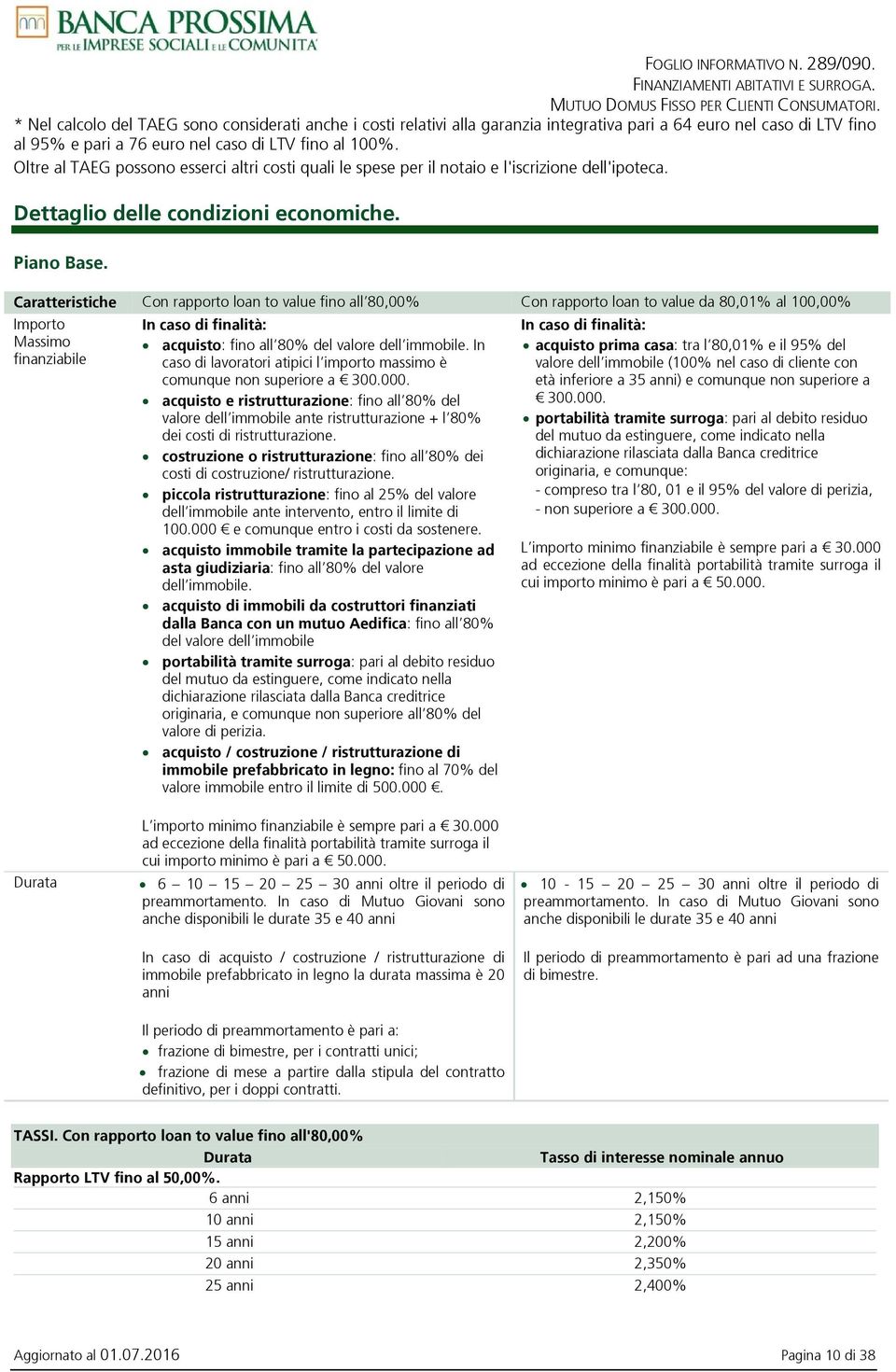 BANCA PROSSIMA
PER LE IMPRESE SOCIALI E LE COMUNITÀ

FOGLIO INFORMATIVO N. 289/090.
FINANZIAMENTI ABITATIVI E SURROGA.
MUTUO DOMUS FISSO PER CLIENTI CONSUMATORI.

* Nel calcolo del TAEG sono considerati anche i costi relativi alla garanzia integrativa pari a 64 euro nel caso di LTV fino al 95% e pari a 76 euro nel caso di LTV fino al 100%.
Oltre al TAEG possono esserci altri costi quali le spese per il notaio e l'iscrizione dell'ipoteca.

Dettaglio delle condizioni economiche.

Piano Base.

| Caratteristiche | Con rapporto loan to value fino all'80,00% | Con rapporto loan to value da 80,01% al 100,00% |
|---|---|---|
| Importo Massimo finanziabile | In caso di finalità: • acquisto: fino all'80% del valore dell'immobile. In caso di lavoratori atipici l'importo massimo è comunque non superiore a € 300.000. • acquisto e ristrutturazione: fino all'80% del valore dell'immobile ante ristrutturazione + l'80% dei costi di ristrutturazione. • costruzione o ristrutturazione: fino all'80% dei costi di costruzione/ ristrutturazione. • piccola ristrutturazione: fino al 25% del valore dell'immobile ante intervento, entro il limite di 100.000 € e comunque entro i costi da sostenere. • acquisto immobile tramite la partecipazione ad asta giudiziaria: fino all'80% del valore dell'immobile. • acquisto di immobili da costruttori finanziati dalla Banca con un mutuo Aedifica: fino all'80% del valore dell'immobile • portabilità tramite surroga: pari al debito residuo del mutuo da estinguere, come indicato nella dichiarazione rilasciata dalla Banca creditrice originaria, e comunque non superiore all'80% del valore di perizia. • acquisto / costruzione / ristrutturazione di immobile prefabbricato in legno: fino al 70% del valore immobile entro il limite di 500.000 €. L'importo minimo finanziabile è sempre pari a € 30.000 ad eccezione della finalità portabilità tramite surroga il cui importo minimo è pari a € 50.000. | In caso di finalità: • acquisto prima casa: tra l'80,01% e il 95% del valore dell'immobile (100% nel caso di cliente con età inferiore a 35 anni) e comunque non superiore a € 300.000. • portabilità tramite surroga: pari al debito residuo del mutuo da estinguere, come indicato nella dichiarazione rilasciata dalla Banca creditrice originaria, e comunque: - compreso tra l'80, 01 e il 95% del valore di perizia, - non superiore a € 300.000. L'importo minimo finanziabile è sempre pari a € 30.000 ad eccezione della finalità portabilità tramite surroga il cui importo minimo è pari a € 50.000. |
| Durata | • 6 – 10 – 15 – 20 – 25 – 30 anni oltre il periodo di preammortamento. In caso di Mutuo Giovani sono anche disponibili le durate 35 e 40 anni In caso di acquisto / costruzione / ristrutturazione di immobile prefabbricato in legno la durata massima è 20 anni Il periodo di preammortamento è pari a: • frazione di bimestre, per i contratti unici; • frazione di mese a partire dalla stipula del contratto definitivo, per i doppi contratti. | • 10 - 15 – 20 – 25 – 30 anni oltre il periodo di preammortamento. In caso di Mutuo Giovani sono anche disponibili le durate 35 e 40 anni Il periodo di preammortamento è pari ad una frazione di bimestre. |

TASSI. Con rapporto loan to value fino all'80,00%

| Durata | Tasso di interesse nominale annuo |
|---|---|
| Rapporto LTV fino al 50,00%. | |
| 6 anni | 2,150% |
| 10 anni | 2,150% |
| 15 anni | 2,200% |
| 20 anni | 2,350% |
| 25 anni | 2,400% |

Aggiornato al 01.07.2016

Pagina 10 di 38